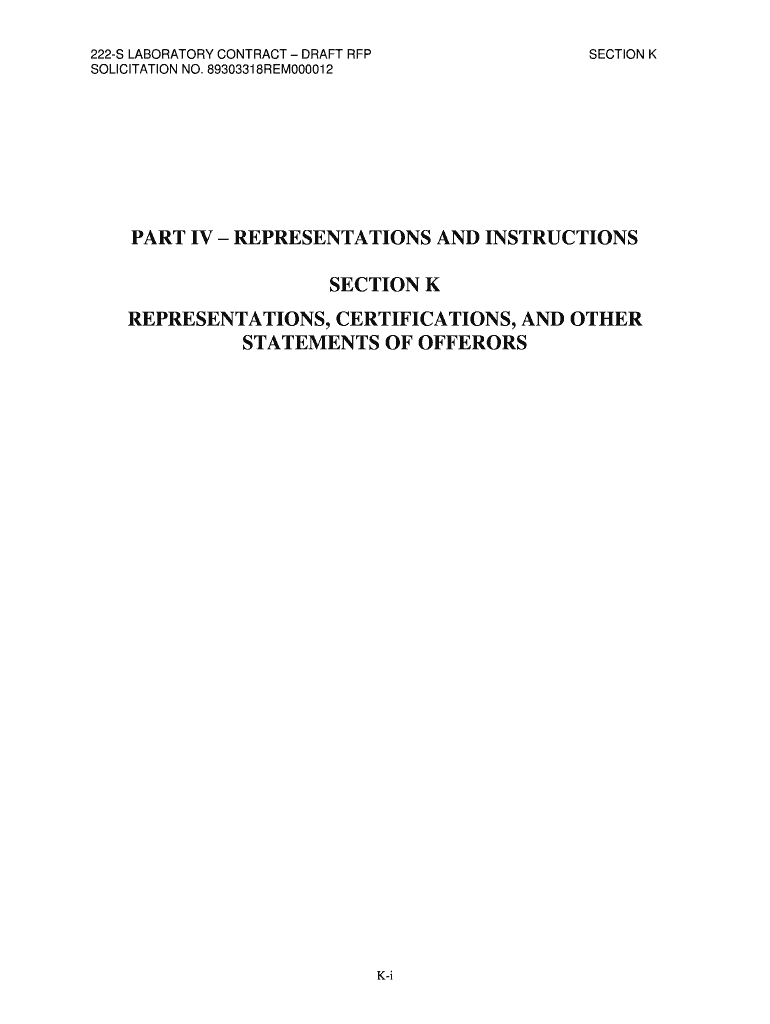 222-S LABORATORY CONTRACT – DRAFT RFP
SOLICITATION NO. 89303318REM000012

SECTION K

PART IV – REPRESENTATIONS AND INSTRUCTIONS

SECTION K

REPRESENTATIONS, CERTIFICATIONS, AND OTHER STATEMENTS OF OFFERORS

K-i